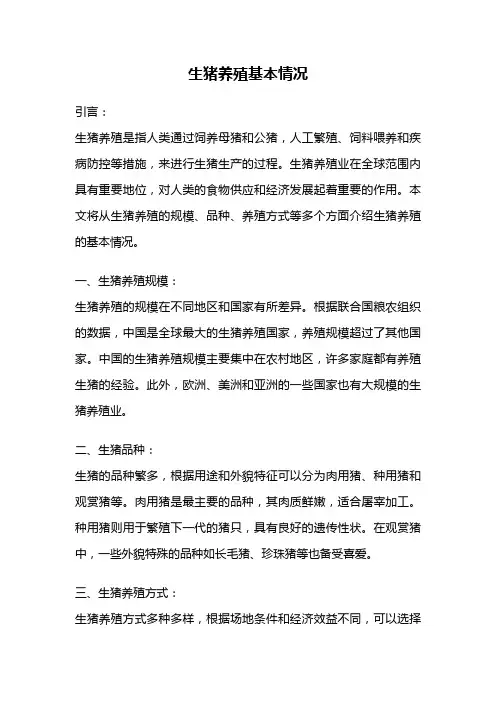 生猪养殖基本情况

引言：

生猪养殖是指人类通过饲养母猪和公猪，人工繁殖、饲料喂养和疾病防控等措施，来进行生猪生产的过程。生猪养殖业在全球范围内具有重要地位，对人类的食物供应和经济发展起着重要的作用。本文将从生猪养殖的规模、品种、养殖方式等多个方面介绍生猪养殖的基本情况。

一、生猪养殖规模：

生猪养殖的规模在不同地区和国家有所差异。根据联合国粮农组织的数据，中国是全球最大的生猪养殖国家，养殖规模超过了其他国家。中国的生猪养殖规模主要集中在农村地区，许多家庭都有养殖生猪的经验。此外，欧洲、美洲和亚洲的一些国家也有大规模的生猪养殖业。

二、生猪品种：

生猪的品种繁多，根据用途和外貌特征可以分为肉用猪、种用猪和观赏猪等。肉用猪是最主要的品种，其肉质鲜嫩，适合屠宰加工。种用猪则用于繁殖下一代的猪只，具有良好的遗传性状。在观赏猪中，一些外貌特殊的品种如长毛猪、珍珠猪等也备受喜爱。

三、生猪养殖方式：

生猪养殖方式多种多样，根据场地条件和经济效益不同，可以选择